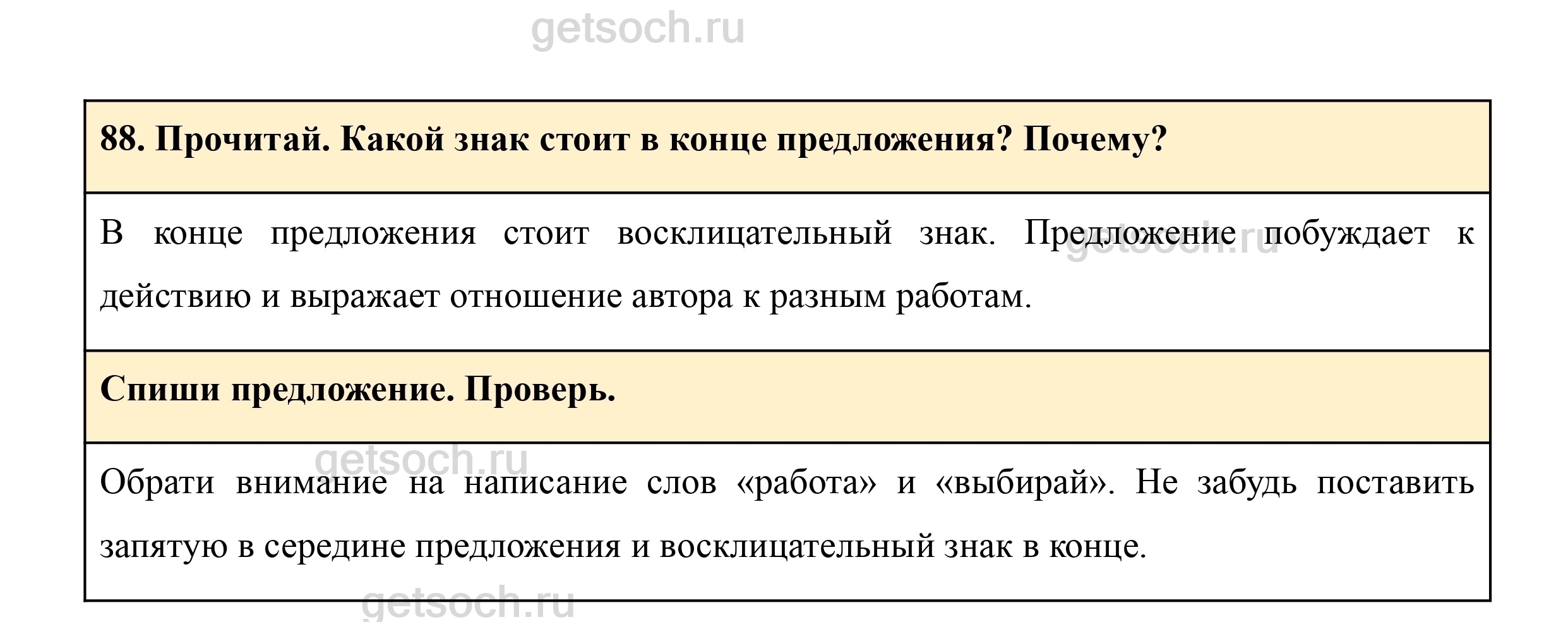 88. Прочитай. Какой знак стоит в конце предложения? Почему?

В конце предложения стоит восклицательный знак. Предложение побуждает к действию и выражает отношение автора к разным работам.

Спиши предложение. Проверь.

Обрати внимание на написание слов «работа» и «выбирай». Не забудь поставить запятую в середине предложения и восклицательный знак в конце.

getsoch.ru